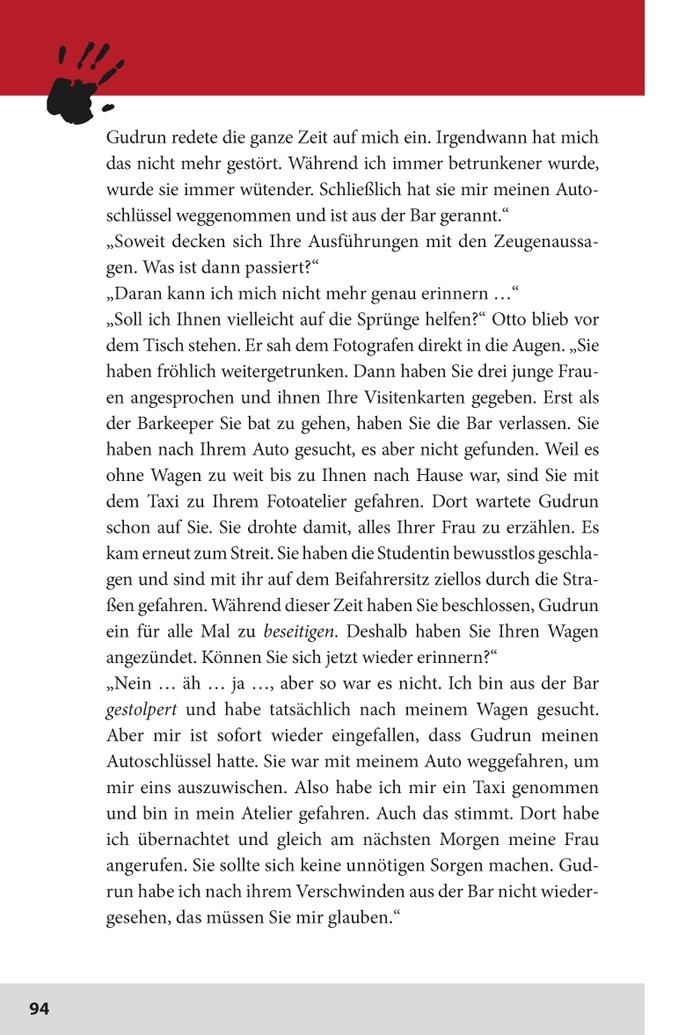 Gudrun redete die ganze Zeit auf mich ein. Irgendwann hat mich das nicht mehr gestört. Während ich immer betrunkener wurde, wurde sie immer wütender. Schließlich hat sie mir meinen Autoschlüssel weggenommen und ist aus der Bar gerannt.“
„Soweit decken sich Ihre Ausführungen mit den Zeugenaussagen. Was ist dann passiert?“
„Daran kann ich mich nicht mehr genau erinnern …“
„Soll ich Ihnen vielleicht auf die Sprünge helfen?“ Otto blieb vor dem Tisch stehen. Er sah dem Fotografen direkt in die Augen. „Sie haben fröhlich weitergetrunken. Dann haben Sie drei junge Frauen angesprochen und ihnen Ihre Visitenkarten gegeben. Erst als der Barkeeper Sie bat zu gehen, haben Sie die Bar verlassen. Sie haben nach Ihrem Auto gesucht, es aber nicht gefunden. Weil es ohne Wagen zu weit bis zu Ihnen nach Hause war, sind Sie mit dem Taxi zu Ihrem Fotoatelier gefahren. Dort wartete Gudrun schon auf Sie. Sie drohte damit, alles Ihrer Frau zu erzählen. Es kam erneut zum Streit. Sie haben die Studentin bewusstlos geschlagen und sind mit ihr auf dem Beifahrersitz ziellos durch die Straßen gefahren. Während dieser Zeit haben Sie beschlossen, Gudrun ein für alle Mal zu beseitigen. Deshalb haben Sie Ihren Wagen angezündet. Können Sie sich jetzt wieder erinnern?“
„Nein … äh … ja …, aber so war es nicht. Ich bin aus der Bar gestolpert und habe tatsächlich nach meinem Wagen gesucht. Aber mir ist sofort wieder eingefallen, dass Gudrun meinen Autoschlüssel hatte. Sie war mit meinem Auto weggefahren, um mir eins auszuwischen. Also habe ich mir ein Taxi genommen und bin in mein Atelier gefahren. Auch das stimmt. Dort habe ich übernachtet und gleich am nächsten Morgen meine Frau angerufen. Sie sollte sich keine unnötigen Sorgen machen. Gudrun habe ich nach ihrem Verschwinden aus der Bar nicht wiedergesehen, das müssen Sie mir glauben.“

94